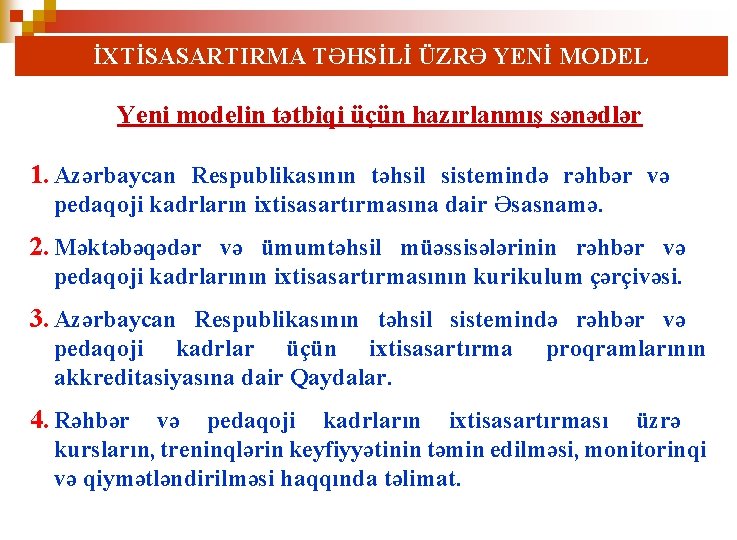 İXTİSASARTIRMA TƏHSİLİ ÜZRƏ YENİ MODEL

Yeni modelin tətbiqi üçün hazırlanmış sənədlər

1. Azərbaycan Respublikasının təhsil sistemində rəhbər və pedaqoji kadrların ixtisasartırmasına dair Əsasnamə.

2. Məktəbəqədər və ümumtəhsil müəssisələrinin rəhbər və pedaqoji kadrlarının ixtisasartırmasının kurikulum çərçivəsi.

3. Azərbaycan Respublikasının təhsil sistemində rəhbər və pedaqoji kadrlar üçün ixtisasartırma proqramlarının akkreditasiyasına dair Qaydalar.

4. Rəhbər və pedaqoji kadrların ixtisasartırması üzrə kursların, treninqlərin keyfiyyətinin təmin edilməsi, monitorinqi və qiymətləndirilməsi haqqında təlimat.